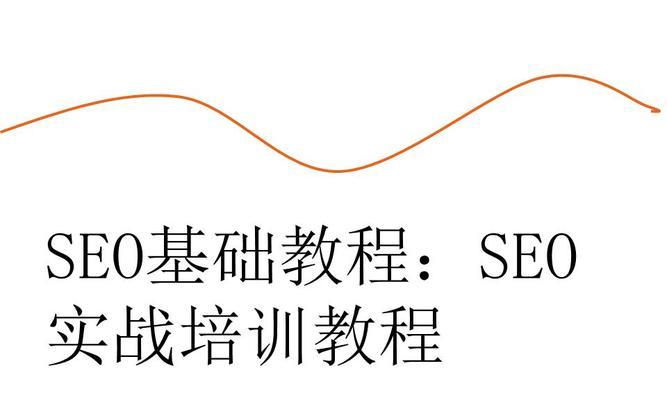 SEO基础教程：SEO实战培训教程